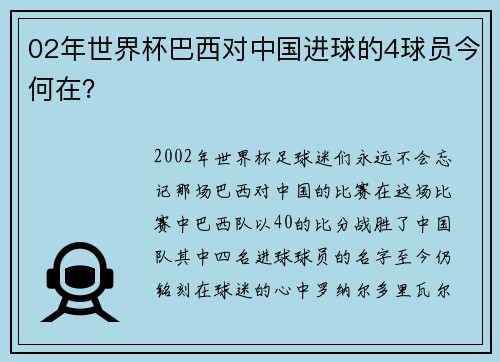 02年世界杯巴西对中国进球的4球员今何在?

2002年世界杯足球迷们永远不会忘记那场巴西对中国的比赛在这场比赛中巴西队以40的比分战胜了中国队其中四名进球球员的名字至今仍铭刻在球迷的心中罗纳尔多里瓦尔